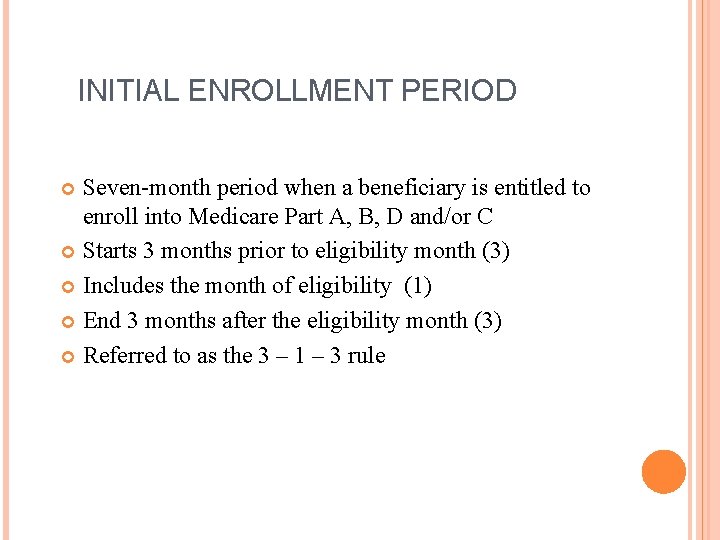 INITIAL ENROLLMENT PERIOD

Seven-month period when a beneficiary is entitled to enroll into Medicare Part A, B, D and/or C

Starts 3 months prior to eligibility month (3)

Includes the month of eligibility (1)

End 3 months after the eligibility month (3)

Referred to as the 3 – 1 – 3 rule